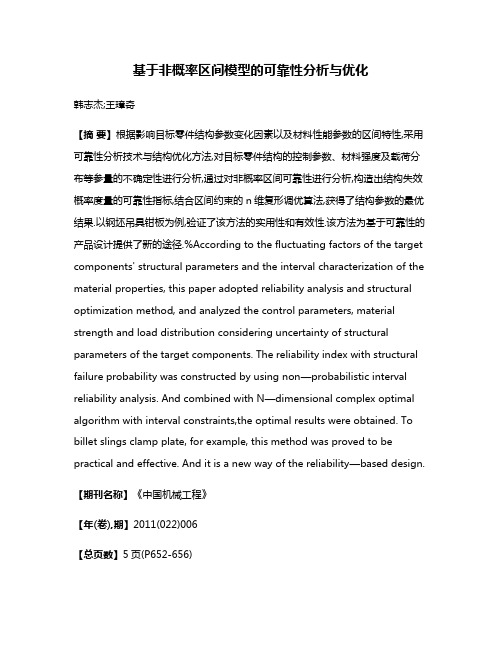 基于非概率区间模型的可靠性分析与优化

韩志杰;王璋奇

【摘 要】根据影响目标零件结构参数变化因素以及材料性能参数的区间特性,采用可靠性分析技术与结构优化方法,对目标零件结构的控制参数、材料强度及载荷分布等参量的不确定性进行分析,通过对非概率区间可靠性进行分析,构造出结构失效概率度量的可靠性指标,结合区间约束的 n 维复形调优算法,获得了结构参数的最优结果.以钢坯吊具钳板为例,验证了该方法的实用性和有效性.该方法为基于可靠性的产品设计提供了新的途径.%According to the fluctuating factors of the target components' structural parameters and the interval characterization of the material properties, this paper adopted reliability analysis and structural optimization method, and analyzed the control parameters, material strength and load distribution considering uncertainty of structural parameters of the target components. The reliability index with structural failure probability was constructed by using non—probabilistic interval reliability analysis. And combined with N—dimensional complex optimal algorithm with interval constraints,the optimal results were obtained. To billet slings clamp plate, for example, this method was proved to be practical and effective. And it is a new way of the reliability—based design.

【期刊名称】《中国机械工程》

【年(卷),期】2011(022)006

【总页数】5 页(P652-656)